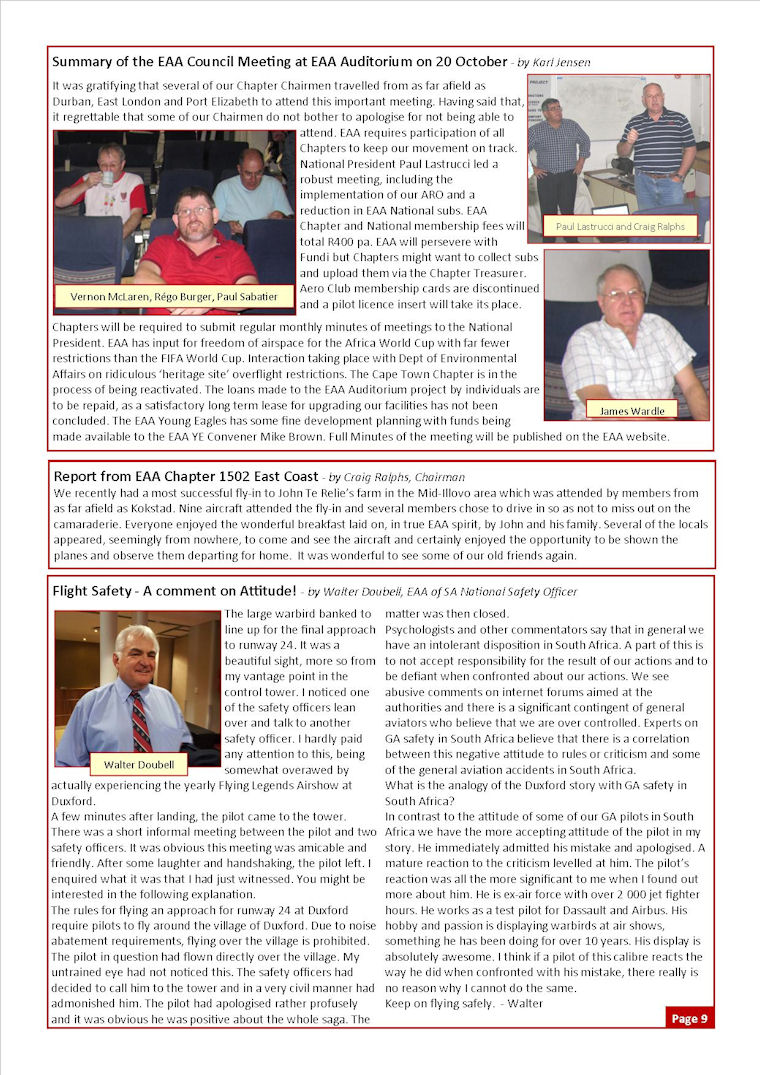 Summary of the EAA Council Meeting at EAA Auditorium on 20 October - by Karl Jensen

It was gratifying that several of our Chapter Chairmen travelled from as far afield as Durban, East London and Port Elizabeth to attend this important meeting. Having said that, it regrettable that some of our Chairmen do not bother to apologise for not being able to attend. EAA requires participation of all Chapters to keep our movement on track. National President Paul Lastrucci led a robust meeting, including the implementation of our ARO and a reduction in EAA National subs. EAA Chapter and National membership fees will total R400 pa. EAA will persevere with Fundi but Chapters might want to collect subs and upload them via the Chapter Treasurer. Aero Club membership cards are discontinued and a pilot licence insert will take its place.

Vernon McLaren, Régo Burger, Paul Sabatier

Paul Lastrucci and Craig Ralphs

James Wardle

Chapters will be required to submit regular monthly minutes of meetings to the National President. EAA has input for freedom of airspace for the Africa World Cup with far fewer restrictions than the FIFA World Cup. Interaction taking place with Dept of Environmental Affairs on ridiculous 'heritage site' overflight restrictions. The Cape Town Chapter is in the process of being reactivated. The loans made to the EAA Auditorium project by individuals are to be repaid, as a satisfactory long term lease for upgrading our facilities has not been concluded. The EAA Young Eagles has some fine development planning with funds being made available to the EAA YE Convener Mike Brown. Full Minutes of the meeting will be published on the EAA website.

Report from EAA Chapter 1502 East Coast - by Craig Ralphs, Chairman

We recently had a most successful fly-in to John Te Relie's farm in the Mid-Illovo area which was attended by members from as far afield as Kokstad. Nine aircraft attended the fly-in and several members chose to drive in so as not to miss out on the camaraderie. Everyone enjoyed the wonderful breakfast laid on, in true EAA spirit, by John and his family. Several of the locals appeared, seemingly from nowhere, to come and see the aircraft and certainly enjoyed the opportunity to be shown the planes and observe them departing for home. It was wonderful to see some of our old friends again.

Flight Safety - A comment on Attitude! - by Walter Doubell, EAA of SA National Safety Officer

Walter Doubell

The large warbird banked to line up for the final approach to runway 24. It was a beautiful sight, more so from my vantage point in the control tower. I noticed one of the safety officers lean over and talk to another safety officer. I hardly paid any attention to this, being somewhat overawed by actually experiencing the yearly Flying Legends Airshow at Duxford.
A few minutes after landing, the pilot came to the tower. There was a short informal meeting between the pilot and two safety officers. It was obvious this meeting was amicable and friendly. After some laughter and handshaking, the pilot left. I enquired what it was that I had just witnessed. You might be interested in the following explanation.
The rules for flying an approach for runway 24 at Duxford require pilots to fly around the village of Duxford. Due to noise abatement requirements, flying over the village is prohibited. The pilot in question had flown directly over the village. My untrained eye had not noticed this. The safety officers had decided to call him to the tower and in a very civil manner had admonished him. The pilot had apologised rather profusely and it was obvious he was positive about the whole saga. The matter was then closed.
Psychologists and other commentators say that in general we have an intolerant disposition in South Africa. A part of this is to not accept responsibility for the result of our actions and to be defiant when confronted about our actions. We see abusive comments on internet forums aimed at the authorities and there is a significant contingent of general aviators who believe that we are over controlled. Experts on GA safety in South Africa believe that there is a correlation between this negative attitude to rules or criticism and some of the general aviation accidents in South Africa.
What is the analogy of the Duxford story with GA safety in South Africa?
In contrast to the attitude of some of our GA pilots in South Africa we have the more accepting attitude of the pilot in my story. He immediately admitted his mistake and apologised. A mature reaction to the criticism levelled at him. The pilot's reaction was all the more significant to me when I found out more about him. He is ex-air force with over 2 000 jet fighter hours. He works as a test pilot for Dassault and Airbus. His hobby and passion is displaying warbirds at air shows, something he has been doing for over 10 years. His display is absolutely awesome. I think if a pilot of this calibre reacts the way he did when confronted with his mistake, there really is no reason why I cannot do the same.
Keep on flying safely. - Walter

Page 9